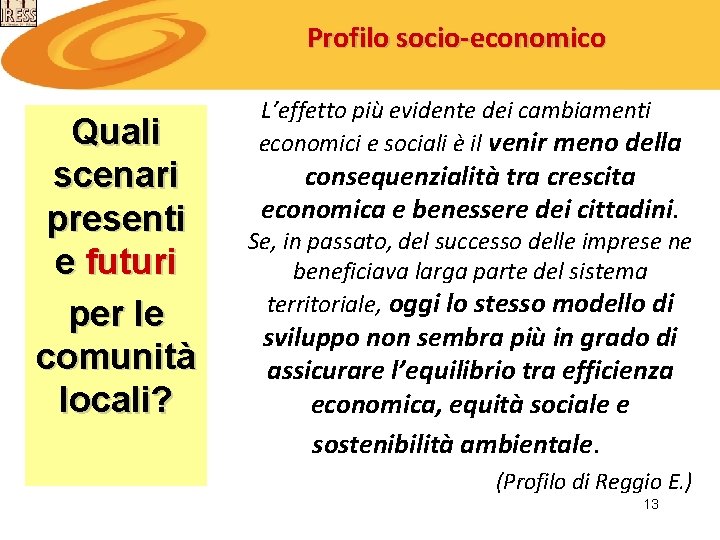 IRESS

Profilo socio-economico

Quali scenari presenti e futuri per le comunità locali?

L'effetto più evidente dei cambiamenti economici e sociali è il venir meno della consequenzialità tra crescita economica e benessere dei cittadini. Se, in passato, del successo delle imprese ne beneficiava larga parte del sistema territoriale, oggi lo stesso modello di sviluppo non sembra più in grado di assicurare l'equilibrio tra efficienza economica, equità sociale e sostenibilità ambientale.

(Profilo di Reggio E.)

13